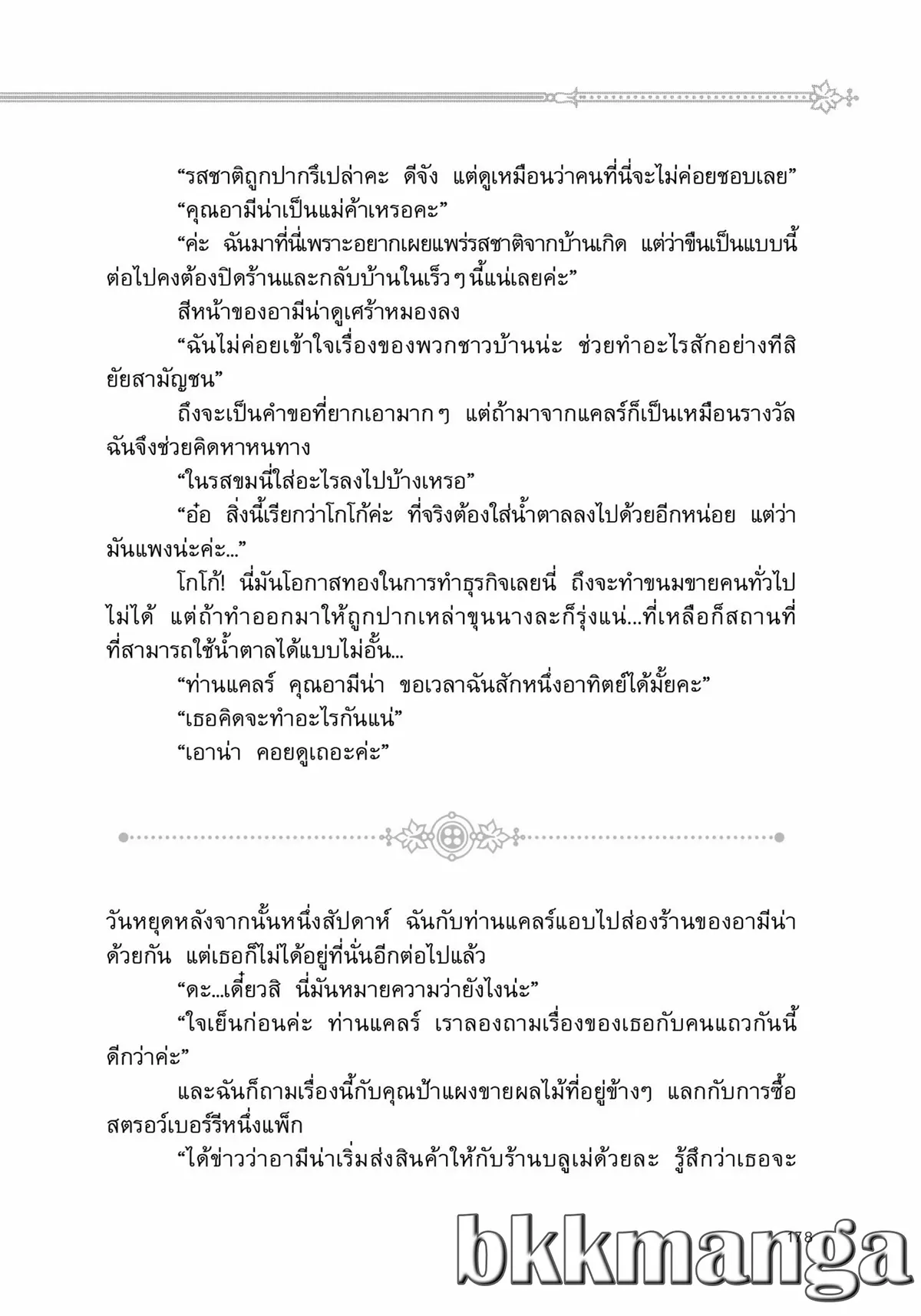 “รสชาติถูกปากรึเปล่าคะ ดีจัง แต่ดูเหมือนว่าคนที่นี่จะไม่ค่อยชอบเลย”

“คุณอามีน่าเป็นแม่ค้าเหรอคะ”

“ค่ะ ฉันมาที่นี่เพราะอยากเผยแพร่รสชาติจากบ้านเกิด แต่ว่าขืนเป็นแบบนี้ต่อไปคงต้องปิดร้านและกลับบ้านในเร็วๆนี้แน่เลยค่ะ”

สีหน้าของอามีน่าดูเศร้าหมองลง

“ฉันไม่ค่อยเข้าใจเรื่องของพวกชาวบ้านน่ะ ช่วยทำอะไรสักอย่างทีสิ ยัยสามัญชน”

ถึงจะเป็นคำขอที่ยากเอามากๆ แต่ถ้ามาจากแคลร์ก็เป็นเหมือนรางวัล ฉันจึงช่วยคิดหาหนทาง

“ในรสขมนี่ใส่อะไรลงไปบ้างเหรอ”

“อ๋อ สิ่งนี้เรียกว่าโกโก้ค่ะ ที่จริงต้องใส่น้ำตาลลงไปด้วยอีกหน่อย แต่ว่ามันแพงน่ะค่ะ...”

โกโก้! นี่มันโอกาสทองในการทำธุรกิจเลยนี่ ถึงจะทำขนมขายคนทั่วไปไม่ได้ แต่ถ้าทำออกมาให้ถูกปากเหล่าขุนนางละก็รุ่งแน่...ที่เหลือก็สถานที่ที่สามารถใช้น้ำตาลได้แบบไม่อั้น...

“ท่านแคลร์ คุณอามีน่า ขอเวลาฉันสักหนึ่งอาทิตย์ได้มั้ยคะ”

“เธอคิดจะทำอะไรกันแน่”

“เอาน่า คอยดูเถอะค่ะ”

วันหยุดหลังจากนั้นหนึ่งสัปดาห์ ฉันกับท่านแคลร์แอบไปส่องร้านของอามีน่าด้วยกัน แต่เธอก็ไม่ได้อยู่ที่นั่นอีกต่อไปแล้ว

“ดะ...เดี๋ยวสิ นี่มันหมายความว่ายังไงน่ะ”

“ใจเย็นก่อนค่ะ ท่านแคลร์ เราลองถามเรื่องของเธอกับคนแถวกันนี้ดีกว่าค่ะ”

และฉันก็ถามเรื่องนี้กับคุณป้าแผงขายผลไม้ที่อยู่ข้างๆ แลกกับการซื้อสตรอว์เบอร์รีหนึ่งแพ็ก

“ได้ข่าวว่าอามีน่าเริ่มส่งสินค้าให้กับร้านบลูเม่ด้วยละ รู้สึกว่าเธอจะ

178

bkkmanga